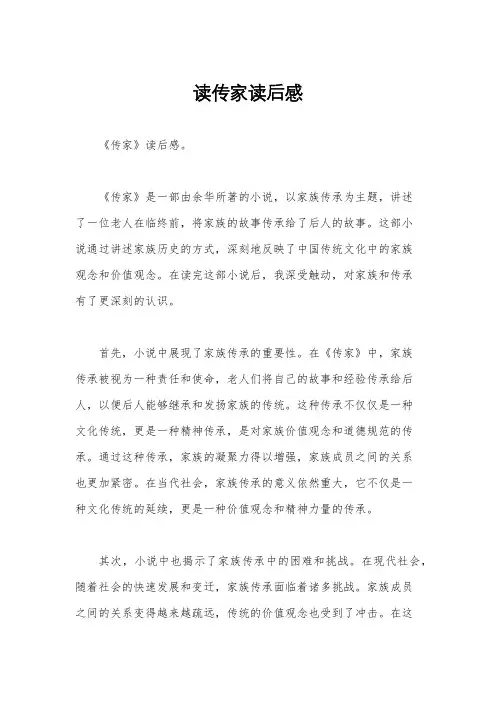 读传家读后感

《传家》读后感。

《传家》是一部由余华所著的小说，以家族传承为主题，讲述了一位老人在临终前，将家族的故事传承给了后人的故事。这部小说通过讲述家族历史的方式，深刻地反映了中国传统文化中的家族观念和价值观念。在读完这部小说后，我深受触动，对家族和传承有了更深刻的认识。

首先，小说中展现了家族传承的重要性。在《传家》中，家族传承被视为一种责任和使命，老人们将自己的故事和经验传承给后人，以便后人能够继承和发扬家族的传统。这种传承不仅仅是一种文化传统，更是一种精神传承，是对家族价值观念和道德规范的传承。通过这种传承，家族的凝聚力得以增强，家族成员之间的关系也更加紧密。在当代社会，家族传承的意义依然重大，它不仅是一种文化传统的延续，更是一种价值观念和精神力量的传承。

其次，小说中也揭示了家族传承中的困难和挑战。在现代社会，随着社会的快速发展和变迁，家族传承面临着诸多挑战。家族成员之间的关系变得越来越疏远，传统的价值观念也受到了冲击。在这